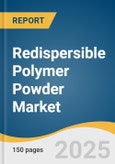 REPORT

Redispersible Polymer Powder Market

150 pages

2025